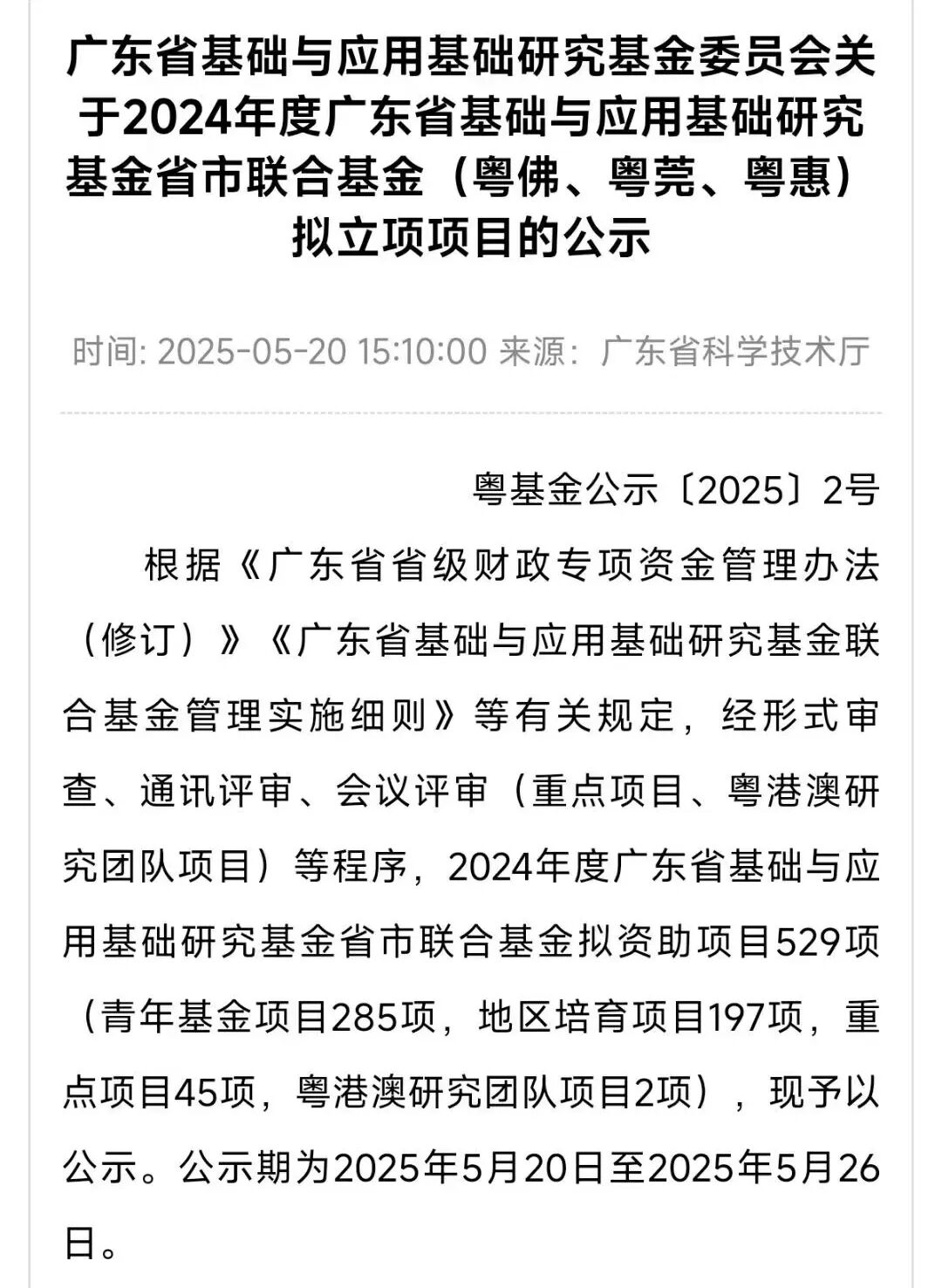 广东省基础与应用基础研究基金委员会关于2024年度广东省基础与应用基础研究基金省市联合基金（粤佛、粤莞、粤惠）拟立项项目的公示

时间: 2025-05-20 15:10:00 来源：广东省科学技术厅

粤基金公示〔2025〕2号

根据《广东省省级财政专项资金管理办法（修订）》《广东省基础与应用基础研究基金联合基金管理实施细则》等有关规定，经形式审查、通讯评审、会议评审（重点项目、粤港澳研究团队项目）等程序，2024年度广东省基础与应用基础研究基金省市联合基金拟资助项目529项（青年基金项目285项，地区培育项目197项，重点项目45项，粤港澳研究团队项目2项），现予以公示。公示期为2025年5月20日至2025年5月26日。